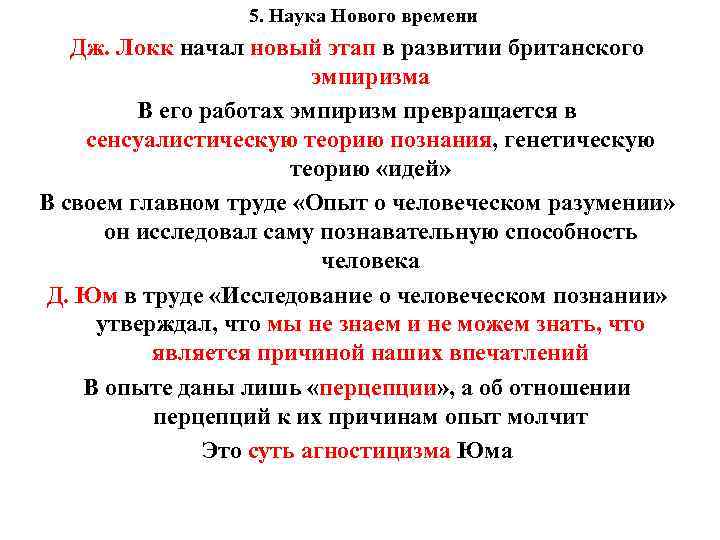 5. Наука Нового времени

Дж. Локк начал новый этап в развитии британского эмпиризма

В его работах эмпиризм превращается в сенсуалистическую теорию познания, генетическую теорию «идей»

В своем главном труде «Опыт о человеческом разумении» он исследовал саму познавательную способность человека

Д. Юм в труде «Исследование о человеческом познании» утверждал, что мы не знаем и не можем знать, что является причиной наших впечатлений

В опыте даны лишь «перцепции», а об отношении перцепций к их причинам опыт молчит

Это суть агностицизма Юма